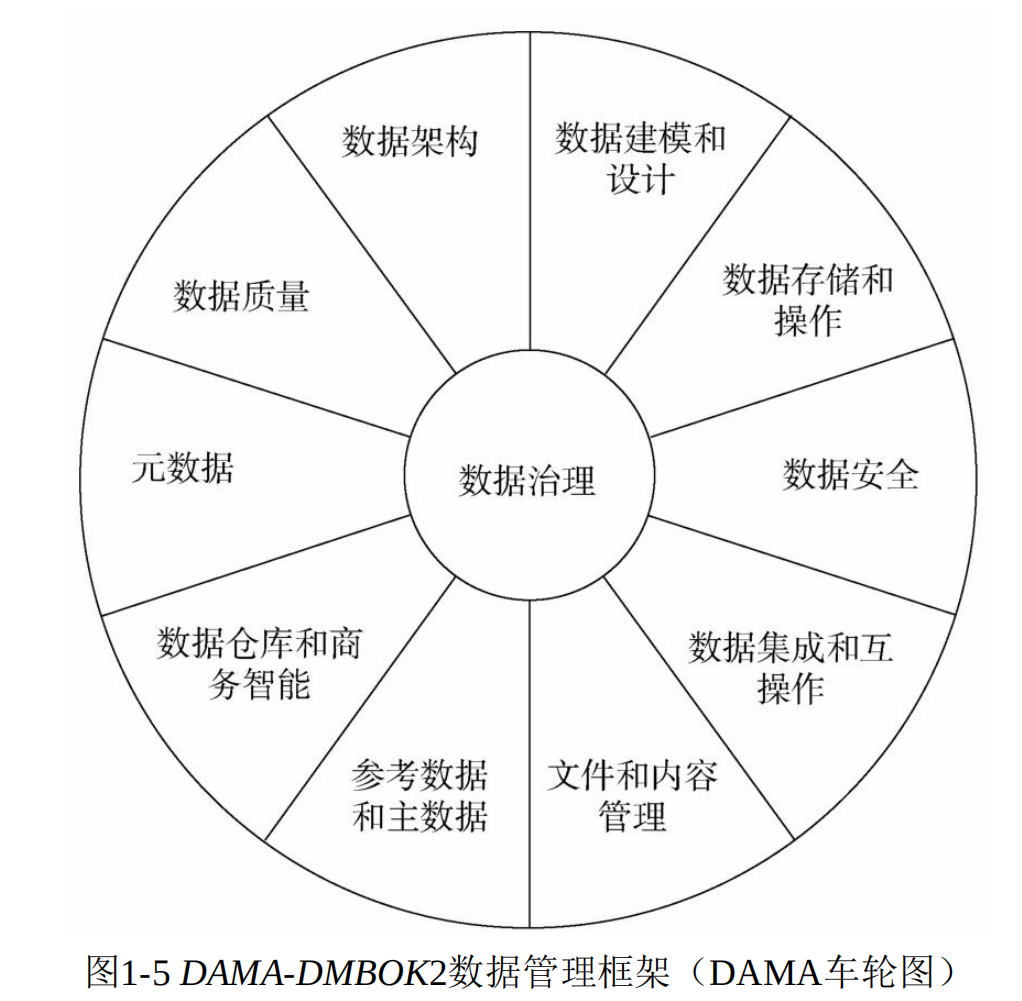 数据架构

数据建模和设计

数据存储和操作

数据安全

数据集成和互操作

文件和内容管理

参考数据和主数据

数据仓库和商务智能

元数据

数据质量

数据治理

图1-5 DAMA-DMBOK2数据管理框架（DAMA车轮图）